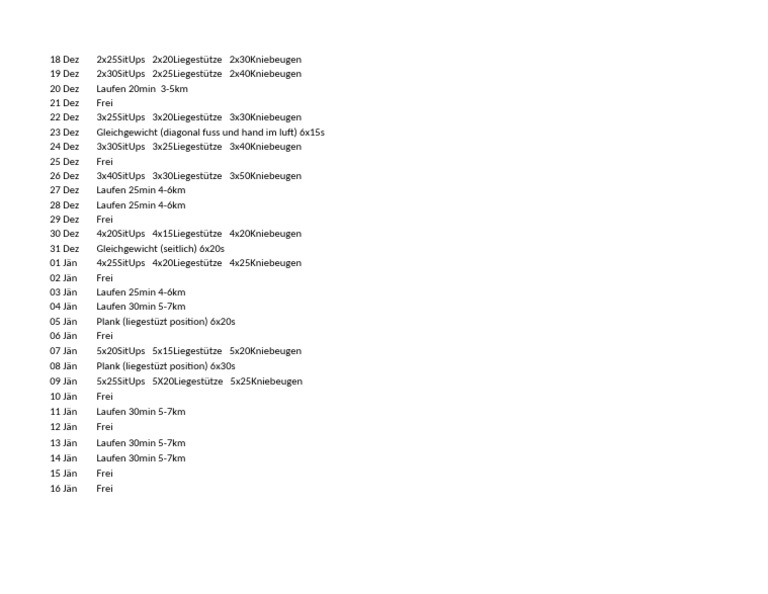 18 Dez 2x25SitUps 2x20Liegestütze 2x30Kniebeugen
19 Dez 2x30SitUps 2x25Liegestütze 2x40Kniebeugen
20 Dez Laufen 20min 3-5km
21 Dez Frei
22 Dez 3x25SitUps 3x20Liegestütze 3x30Kniebeugen
23 Dez Gleichgewicht (diagonal fuss und hand im luft) 6x15s
24 Dez 3x30SitUps 3x25Liegestütze 3x40Kniebeugen
25 Dez Frei
26 Dez 3x40SitUps 3x30Liegestütze 3x50Kniebeugen
27 Dez Laufen 25min 4-6km
28 Dez Laufen 25min 4-6km
29 Dez Frei
30 Dez 4x20SitUps 4x15Liegestütze 4x20Kniebeugen
31 Dez Gleichgewicht (seitlich) 6x20s
01 Jän 4x25SitUps 4x20Liegestütze 4x25Kniebeugen
02 Jän Frei
03 Jän Laufen 25min 4-6km
04 Jän Laufen 30min 5-7km
05 Jän Plank (liegestüzt position) 6x20s
06 Jän Frei
07 Jän 5x20SitUps 5x15Liegestütze 5x20Kniebeugen
08 Jän Plank (liegestüzt position) 6x30s
09 Jän 5x25SitUps 5X20Liegestütze 5x25Kniebeugen
10 Jän Frei
11 Jän Laufen 30min 5-7km
12 Jän Frei
13 Jän Laufen 30min 5-7km
14 Jän Laufen 30min 5-7km
15 Jän Frei
16 Jän Frei